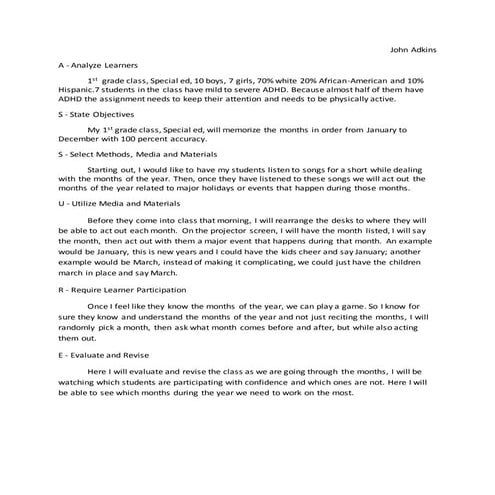 John Adkins

A - Analyze Learners

$1^{st}$ grade class, Special ed, 10 boys, 7 girls, 70% white 20% African-American and 10% Hispanic.7 students in the class have mild to severe ADHD. Because almost half of them have ADHD the assignment needs to keep their attention and needs to be physically active.

S - State Objectives

My $1^{st}$ grade class, Special ed, will memorize the months in order from January to December with 100 percent accuracy.

S - Select Methods, Media and Materials

Starting out, I would like to have my students listen to songs for a short while dealing with the months of the year. Then, once they have listened to these songs we will act out the months of the year related to major holidays or events that happen during those months.

U - Utilize Media and Materials

Before they come into class that morning, I will rearrange the desks to where they will be able to act out each month. On the projector screen, I will have the month listed, I will say the month, then act out with them a major event that happens during that month. An example would be January, this is new years and I could have the kids cheer and say January; another example would be March, instead of making it complicating, we could just have the children march in place and say March.

R - Require Learner Participation

Once I feel like they know the months of the year, we can play a game. So I know for sure they know and understand the months of the year and not just reciting the months, I will randomly pick a month, then ask what month comes before and after, but while also acting them out.

E - Evaluate and Revise

Here I will evaluate and revise the class as we are going through the months, I will be watching which students are participating with confidence and which ones are not. Here I will be able to see which months during the year we need to work on the most.